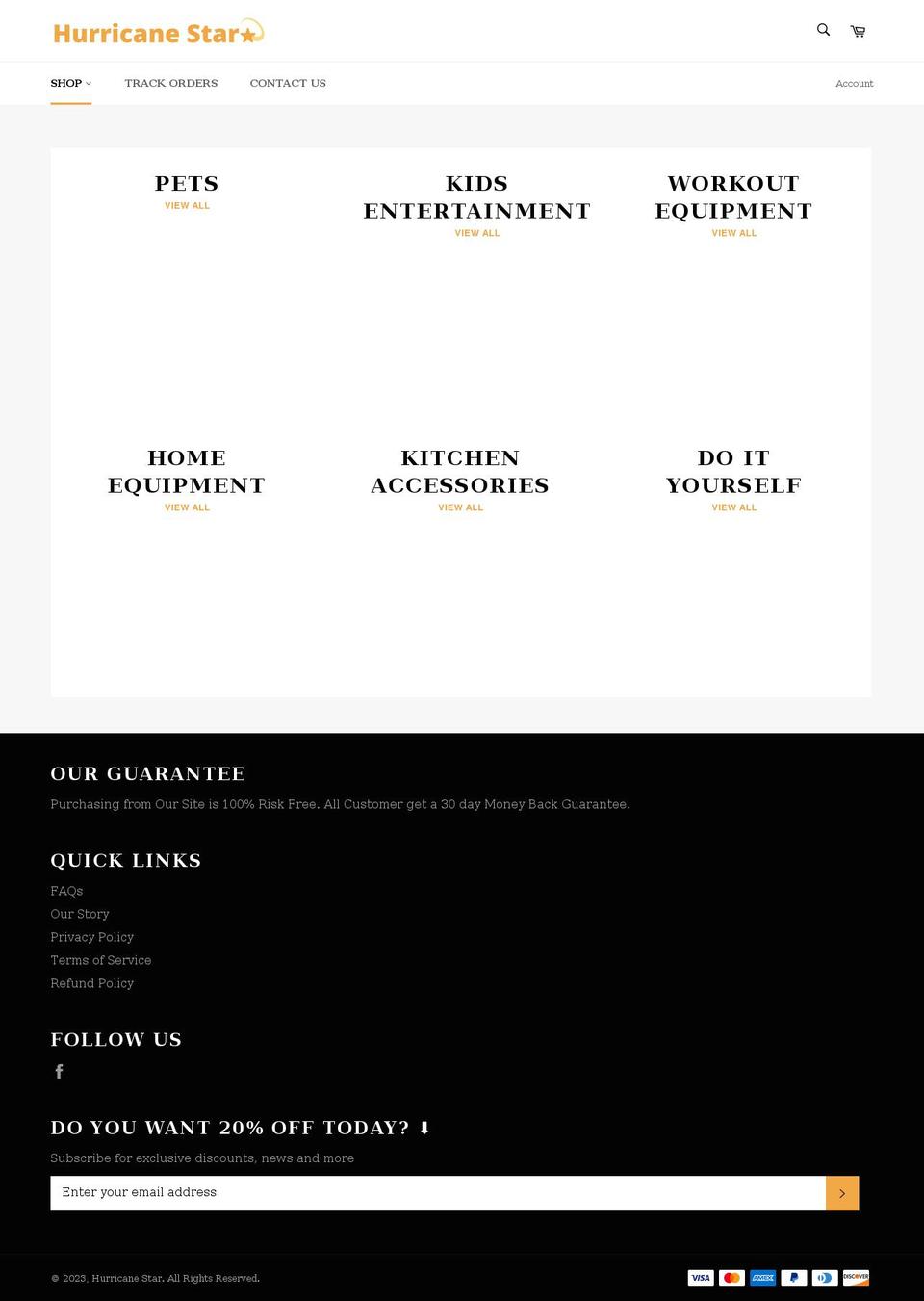 Hurricane Star

SHOP TRACK ORDERS CONTACT US Account

PETS
VIEW ALL

KIDS ENTERTAINMENT
VIEW ALL

WORKOUT EQUIPMENT
VIEW ALL

HOME EQUIPMENT
VIEW ALL

KITCHEN ACCESSORIES
VIEW ALL

DO IT YOURSELF
VIEW ALL

OUR GUARANTEE

Purchasing from Our Site is 100% Risk Free. All Customer get a 30 day Money Back Guarantee.

QUICK LINKS

FAQs
Our Story
Privacy Policy
Terms of Service
Refund Policy

FOLLOW US

DO YOU WANT 20% OFF TODAY? ⬇

Subscribe for exclusive discounts, news and more

Enter your email address

© 2023, Hurricane Star. All Rights Reserved.

VISA AMEX DISCOVER